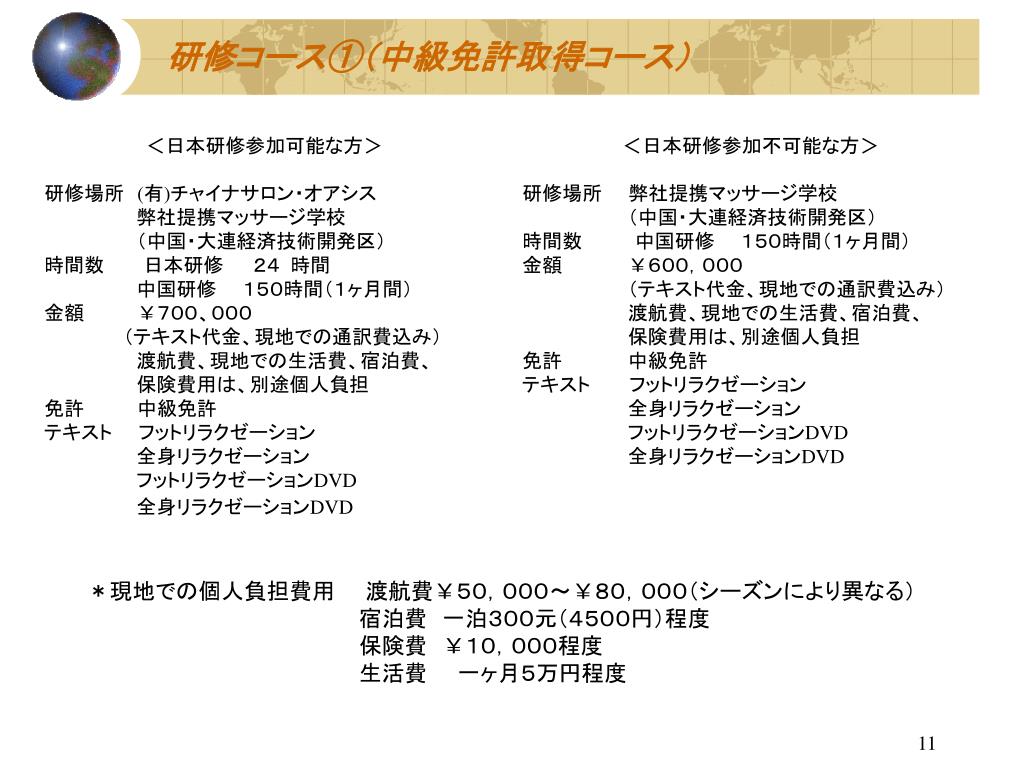 研修コース①（中級免許取得コース）

＜日本研修参加可能な方＞

研修場所　(有)チャイナサロン・オアシス
弊社提携マッサージ学校
（中国・大連経済技術開発区）
時間数　日本研修　２４ 時間
中国研修　１５０時間（1ヶ月間）
金額　￥７００、０００
（テキスト代金、現地での通訳費込み）
渡航費、現地での生活費、宿泊費、
保険費用は、別途個人負担
免許　中級免許
テキスト　フットリラクゼーション
全身リラクゼーション
フットリラクゼーションDVD
全身リラクゼーションDVD

＜日本研修参加不可能な方＞

研修場所　弊社提携マッサージ学校
（中国・大連経済技術開発区）
時間数　中国研修　１５０時間（1ヶ月間）
金額　￥６００，０００
（テキスト代金、現地での通訳費込み）
渡航費、現地での生活費、宿泊費、
保険費用は、別途個人負担
免許　中級免許
テキスト　フットリラクゼーション
全身リラクゼーション
フットリラクゼーションDVD
全身リラクゼーションDVD

＊現地での個人負担費用　渡航費￥５０，０００～￥８０，０００（シーズンにより異なる）
宿泊費　一泊３００元（４５００円）程度
保険費　￥１０，０００程度
生活費　一ヶ月５万円程度

11